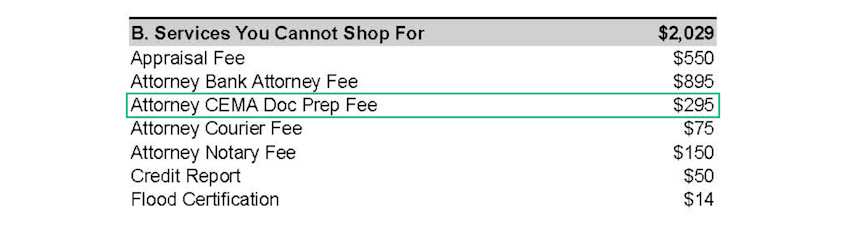 | B. Services You Cannot Shop For | $2,029 |
|---|---|
| Appraisal Fee | $550 |
| Attorney Bank Attorney Fee | $895 |
| Attorney CEMA Doc Prep Fee | $295 |
| Attorney Courier Fee | $75 |
| Attorney Notary Fee | $150 |
| Credit Report | $50 |
| Flood Certification | $14 |